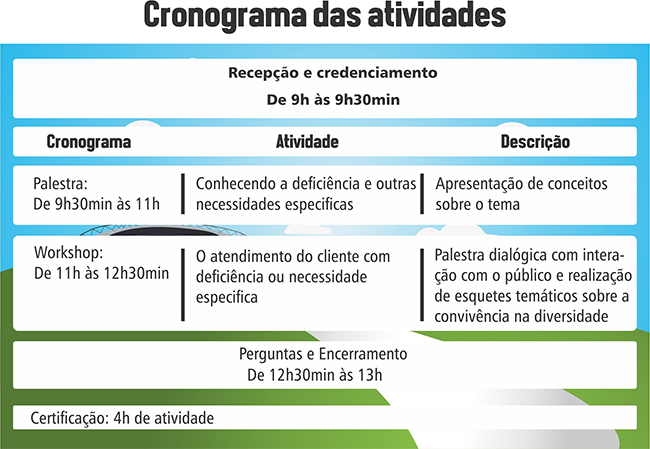 Cronograma das atividades

Recepção e credenciamento
De 9h às 9h30min

| Cronograma | Atividade | Descrição |
|---|---|---|
| Palestra: De 9h30min às 11h | Conhecendo a deficiência e outras necessidades especificas | Apresentação de conceitos sobre o tema |
| Workshop: De 11h às 12h30min | O atendimento do cliente com deficiência ou necessidade especifica | Palestra dialógica com interação com o público e realização de esquetes temáticos sobre a convivência na diversidade |

Perguntas e Encerramento
De 12h30min às 13h

Certificação: 4h de atividade